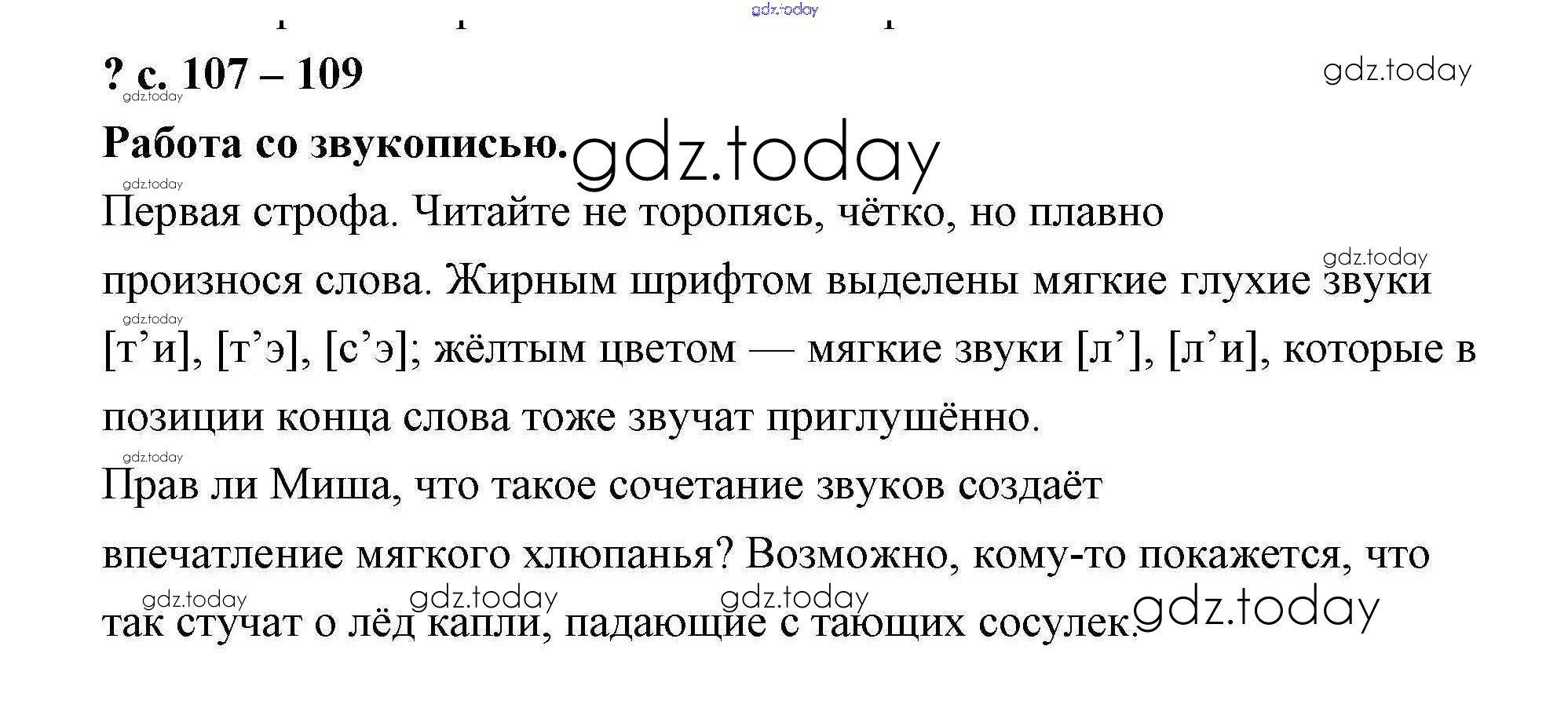 gdz.today

? с. 107 – 109

gdz.today

gdz.today

Работа со звукописью. gdz.today

gdz.today

Первая строфа. Читайте не торопясь, чётко, но плавно произнося слова. Жирным шрифтом выделены мягкие глухие звуки [т’и], [т’э], [с’э]; жёлтым цветом — мягкие звуки [л’], [л’и], которые в позиции конца слова тоже звучат приглушённо.

gdz.today

gdz.today

gdz.today

Прав ли Миша, что такое сочетание звуков создаёт впечатление мягкого хлюпанья? Возможно, кому-то покажется, что так стучат о лёд капли, падающие с тающих сосулек.

gdz.today gdz.today gdz.today gdz.today